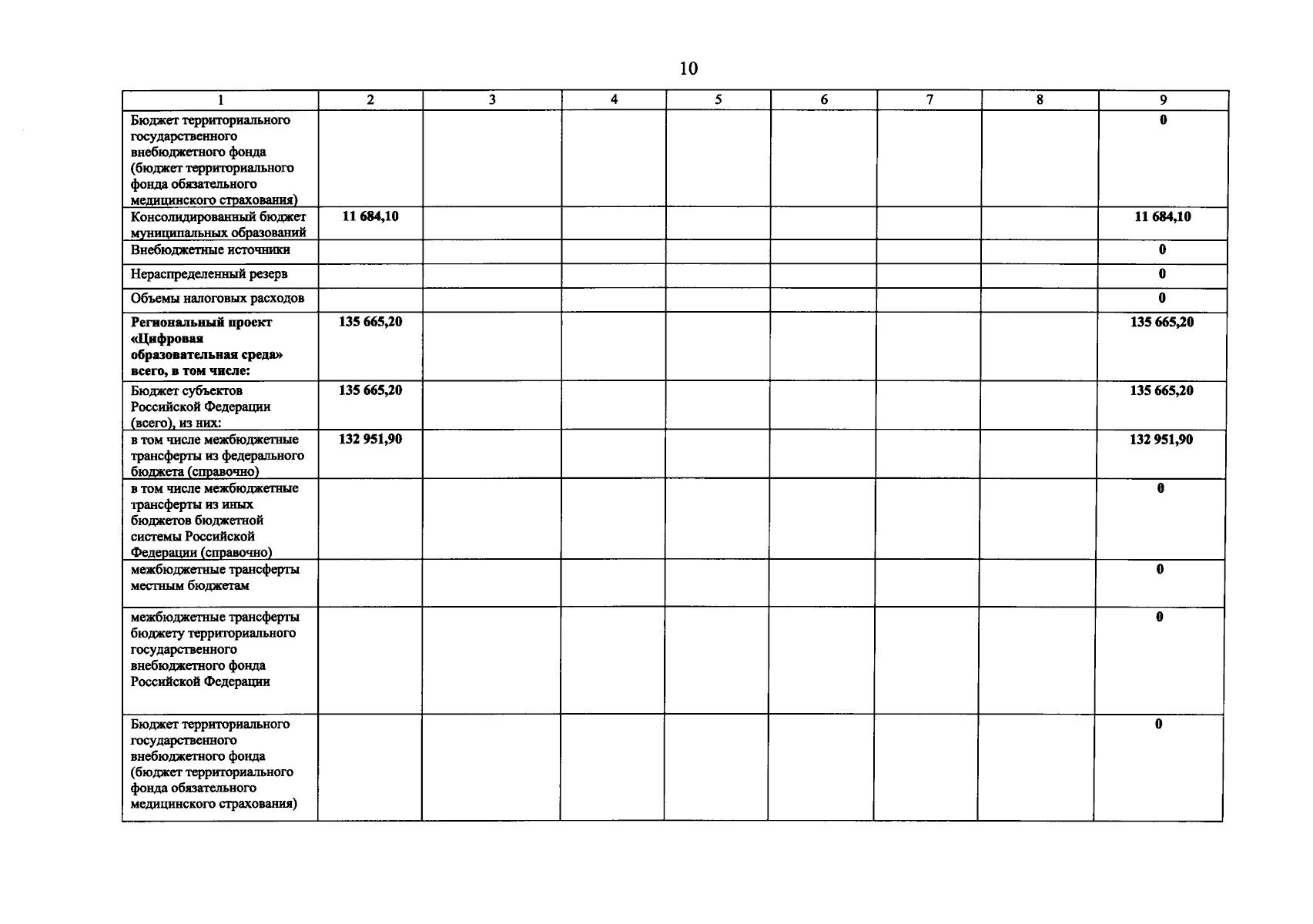 10

| 1 | 2 | 3 | 4 | 5 | 6 | 7 | 8 | 9 |
|---|---|---|---|---|---|---|---|---|
| Бюджет территориального государственного внебюджетного фонда (бюджет территориального фонда обязательного медицинского страхования) | | | | | | | | 0 |
| Консолидированный бюджет муниципальных образований | 11 684,10 | | | | | | | 11 684,10 |
| Внебюджетные источники | | | | | | | | 0 |
| Нераспределенный резерв | | | | | | | | 0 |
| Объемы налоговых расходов | | | | | | | | 0 |
| Региональный проект «Цифровая образовательная среда» всего, в том числе: | 135 665,20 | | | | | | | 135 665,20 |
| Бюджет субъектов Российской Федерации (всего), из них: | 135 665,20 | | | | | | | 135 665,20 |
| в том числе межбюджетные трансферты из федерального бюджета (справочно) | 132 951,90 | | | | | | | 132 951,90 |
| в том числе межбюджетные трансферты из иных бюджетов бюджетной системы Российской Федерации (справочно) | | | | | | | | 0 |
| межбюджетные трансферты местным бюджетам | | | | | | | | 0 |
| межбюджетные трансферты бюджету территориального государственного внебюджетного фонда Российской Федерации | | | | | | | | 0 |
| Бюджет территориального государственного внебюджетного фонда (бюджет территориального фонда обязательного медицинского страхования) | | | | | | | | 0 |